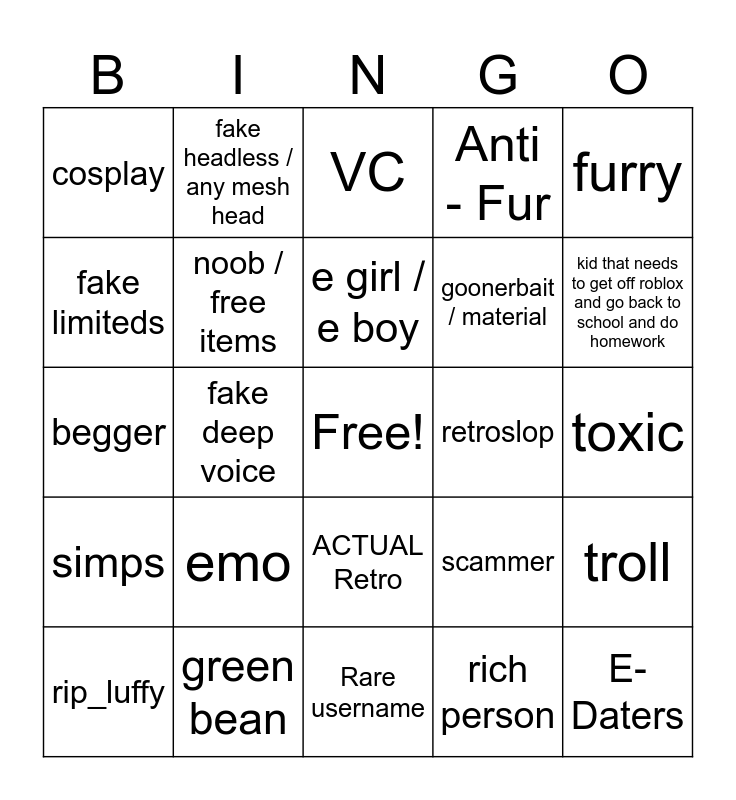 | B | I | N | G | O |
|---|---|---|---|---|
| cosplay | fake headless / any mesh head | VC | Anti - Fur | furry |
| fake limiteds | noob / free items | e girl / e boy | goonerbait / material | kid that needs to get off roblox and go back to school and do homework |
| begger | fake deep voice | Free! | retroslop | toxic |
| simps | emo | ACTUAL Retro | scammer | troll |
| rip_luffy | green bean | Rare username | rich person | E-Daters |